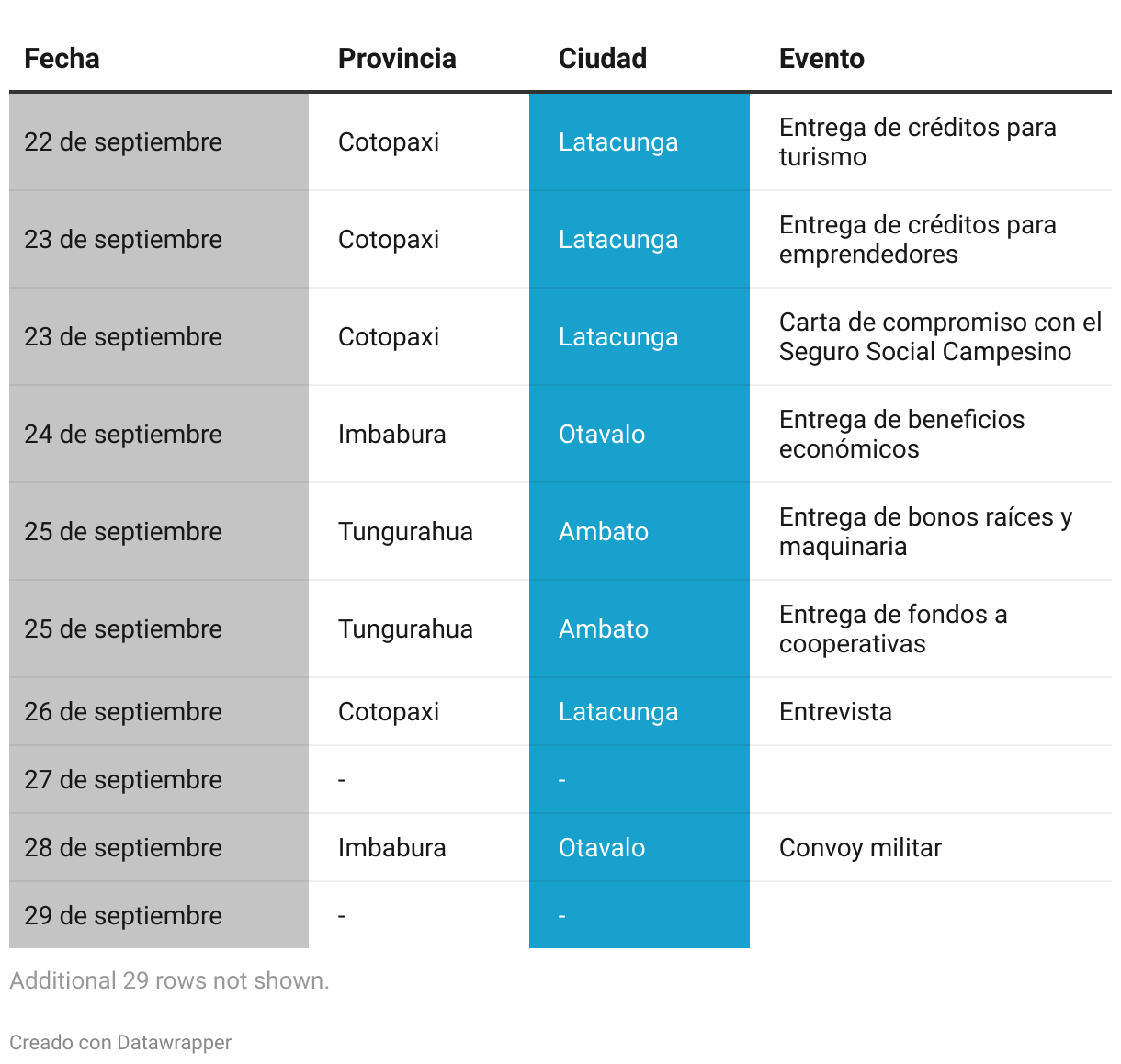 | Fecha | Provincia | Ciudad | Evento |
|---|---|---|---|
| 22 de septiembre | Cotopaxi | Latacunga | Entrega de créditos para turismo |
| 23 de septiembre | Cotopaxi | Latacunga | Entrega de créditos para emprendedores |
| 23 de septiembre | Cotopaxi | Latacunga | Carta de compromiso con el Seguro Social Campesino |
| 24 de septiembre | Imbabura | Otavalo | Entrega de beneficios económicos |
| 25 de septiembre | Tungurahua | Ambato | Entrega de bonos raíces y maquinaria |
| 25 de septiembre | Tungurahua | Ambato | Entrega de fondos a cooperativas |
| 26 de septiembre | Cotopaxi | Latacunga | Entrevista |
| 27 de septiembre | - | - | |
| 28 de septiembre | Imbabura | Otavalo | Convoy militar |
| 29 de septiembre | - | - | |

Additional 29 rows not shown.

Creado con Datawrapper